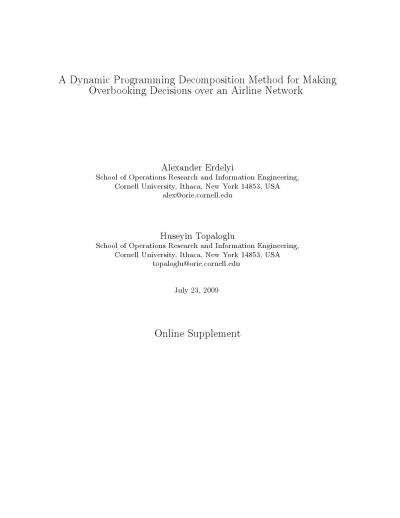 A Dynamic Programming Decomposition Method for Making Overbooking Decisions over an Airline Network

Alexander Erdelyi
School of Operations Research and Information Engineering,
Cornell University, Ithaca, New York 14853, USA
alex@orie.cornell.edu

Huseyin Topaloglu
School of Operations Research and Information Engineering,
Cornell University, Ithaca, New York 14853, USA
topaloglu@orie.cornell.edu

July 23, 2009

Online Supplement